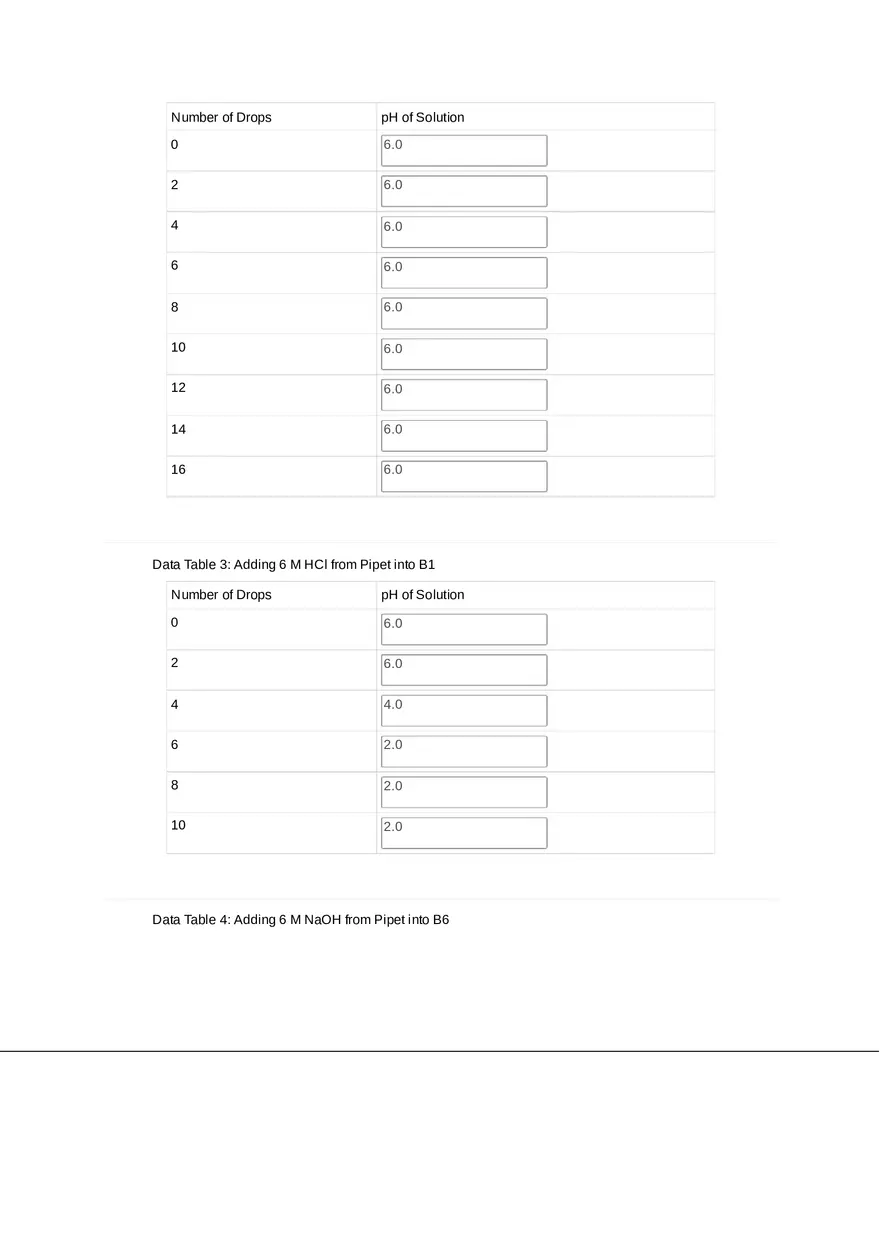 | Number of Drops | pH of Solution |
|---|---|
| 0 | 6.0 |
| 2 | 6.0 |
| 4 | 6.0 |
| 6 | 6.0 |
| 8 | 6.0 |
| 10 | 6.0 |
| 12 | 6.0 |
| 14 | 6.0 |
| 16 | 6.0 |

Data Table 3: Adding 6 M HCl from Pipet into B1

| Number of Drops | pH of Solution |
|---|---|
| 0 | 6.0 |
| 2 | 6.0 |
| 4 | 4.0 |
| 6 | 2.0 |
| 8 | 2.0 |
| 10 | 2.0 |

Data Table 4: Adding 6 M NaOH from Pipet into B6